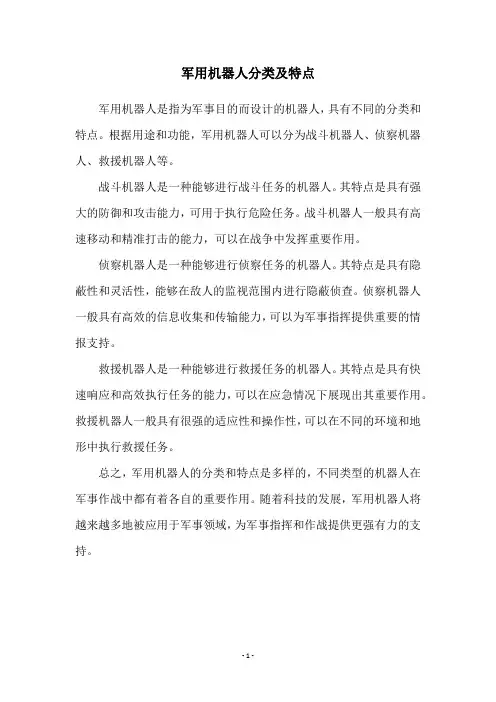 军用机器人分类及特点

军用机器人是指为军事目的而设计的机器人，具有不同的分类和特点。根据用途和功能，军用机器人可以分为战斗机器人、侦察机器人、救援机器人等。

战斗机器人是一种能够进行战斗任务的机器人。其特点是具有强大的防御和攻击能力，可用于执行危险任务。战斗机器人一般具有高速移动和精准打击的能力，可以在战争中发挥重要作用。

侦察机器人是一种能够进行侦察任务的机器人。其特点是具有隐蔽性和灵活性，能够在敌人的监视范围内进行隐蔽侦查。侦察机器人一般具有高效的信息收集和传输能力，可以为军事指挥提供重要的情报支持。

救援机器人是一种能够进行救援任务的机器人。其特点是具有快速响应和高效执行任务的能力，可以在应急情况下展现出其重要作用。救援机器人一般具有很强的适应性和操作性，可以在不同的环境和地形中执行救援任务。

总之，军用机器人的分类和特点是多样的，不同类型的机器人在军事作战中都有着各自的重要作用。随着科技的发展，军用机器人将越来越多地被应用于军事领域，为军事指挥和作战提供更强有力的支持。

- 1 -